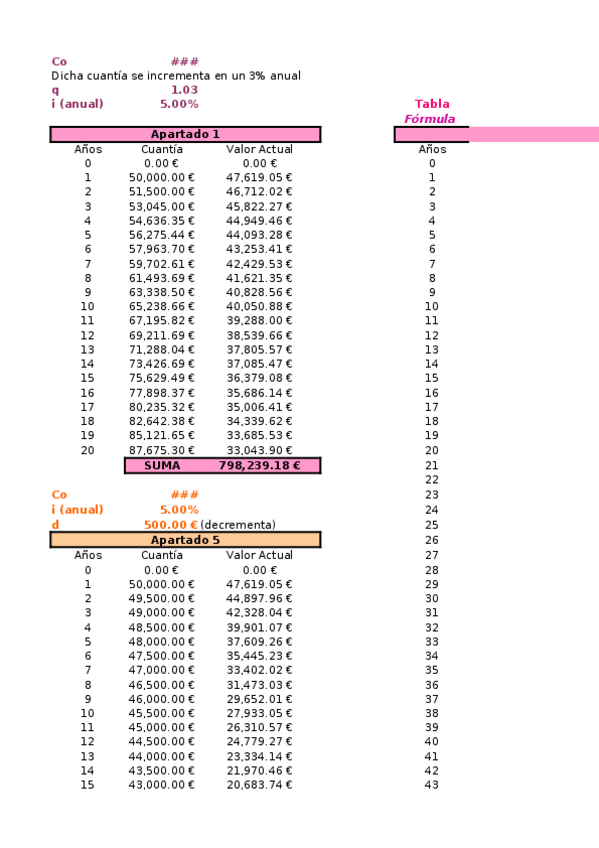 Co ###
Dicha cuantía se incrementa en un 3% anual
q 1.03
i (anual) 5.00%

Apartado 1

| Años | Cuantía | Valor Actual |
|---|---|---|
| 0 | 0.00 € | 0.00 € |
| 1 | 50,000.00 € | 47,619.05 € |
| 2 | 51,500.00 € | 46,712.02 € |
| 3 | 53,045.00 € | 45,822.27 € |
| 4 | 54,636.35 € | 44,949.46 € |
| 5 | 56,275.44 € | 44,093.28 € |
| 6 | 57,963.70 € | 43,253.41 € |
| 7 | 59,702.61 € | 42,429.53 € |
| 8 | 61,493.69 € | 41,621.35 € |
| 9 | 63,338.50 € | 40,828.56 € |
| 10 | 65,238.66 € | 40,050.88 € |
| 11 | 67,195.82 € | 39,288.00 € |
| 12 | 69,211.69 € | 38,539.66 € |
| 13 | 71,288.04 € | 37,805.57 € |
| 14 | 73,426.69 € | 37,085.47 € |
| 15 | 75,629.49 € | 36,379.08 € |
| 16 | 77,898.37 € | 35,686.14 € |
| 17 | 80,235.32 € | 35,006.41 € |
| 18 | 82,642.38 € | 34,339.62 € |
| 19 | 85,121.65 € | 33,685.53 € |
| 20 | 87,675.30 € | 33,043.90 € |
| | SUMA | 798,239.18 € |

Co ###
i (anual) 5.00%
d 500.00 € (decrementa)

Apartado 5

| Años | Cuantía | Valor Actual |
|---|---|---|
| 0 | 0.00 € | 0.00 € |
| 1 | 50,000.00 € | 47,619.05 € |
| 2 | 49,500.00 € | 44,897.96 € |
| 3 | 49,000.00 € | 42,328.04 € |
| 4 | 48,500.00 € | 39,901.07 € |
| 5 | 48,000.00 € | 37,609.26 € |
| 6 | 47,500.00 € | 35,445.23 € |
| 7 | 47,000.00 € | 33,402.02 € |
| 8 | 46,500.00 € | 31,473.03 € |
| 9 | 46,000.00 € | 29,652.01 € |
| 10 | 45,500.00 € | 27,933.05 € |
| 11 | 45,000.00 € | 26,310.57 € |
| 12 | 44,500.00 € | 24,779.27 € |
| 13 | 44,000.00 € | 23,334.14 € |
| 14 | 43,500.00 € | 21,970.46 € |
| 15 | 43,000.00 € | 20,683.74 € |

Tabla
Fórmula

Años
0
1
2
3
4
5
6
7
8
9
10
11
12
13
14
15
16
17
18
19
20
21
22
23
24
25
26
27
28
29
30
31
32
33
34
35
36
37
38
39
40
41
42
43